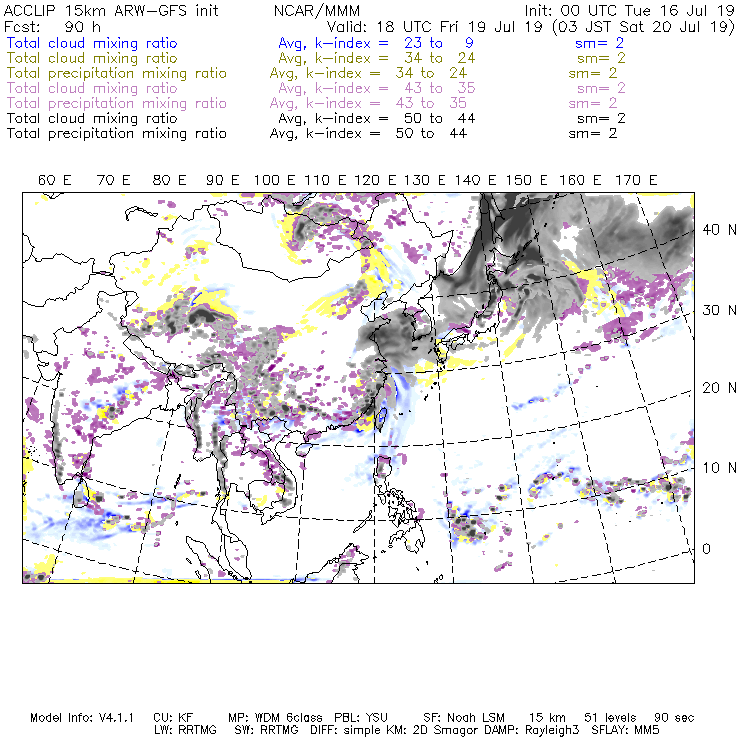 ACCLIP 15km ARW-GFS init NCAR/MMM Init: 00 UTC Tue 16 Jul 19
Fcst: 90 h Valid: 18 UTC Fri 19 Jul 19 (03 JST Sat 20 Jul 19)
Total cloud mixing ratio Avg, k-index = 23 to 9 sm= 2
Total cloud mixing ratio Avg, k-index = 34 to 24 sm= 2
Total precipitation mixing ratio Avg, k-index = 34 to 24 sm= 2
Total cloud mixing ratio Avg, k-index = 43 to 35 sm= 2
Total precipitation mixing ratio Avg, k-index = 43 to 35 sm= 2
Total cloud mixing ratio Avg, k-index = 50 to 44 sm= 2
Total precipitation mixing ratio Avg, k-index = 50 to 44 sm= 2

60 E 70 E 80 E 90 E 100 E 110 E 120 E 130 E 140 E 150 E 160 E 170 E

40 N
30 N
20 N
10 N
0

Model Info: V4.1.1 CU: KF MP: WDM 6class PBL: YSU SF: Noah LSM 15 km 51 levels 90 sec
LW: RRTMG SW: RRTMG DIFF: simple KM: 2D Smagor DAMP: Rayleigh3 SFLAY: MM5